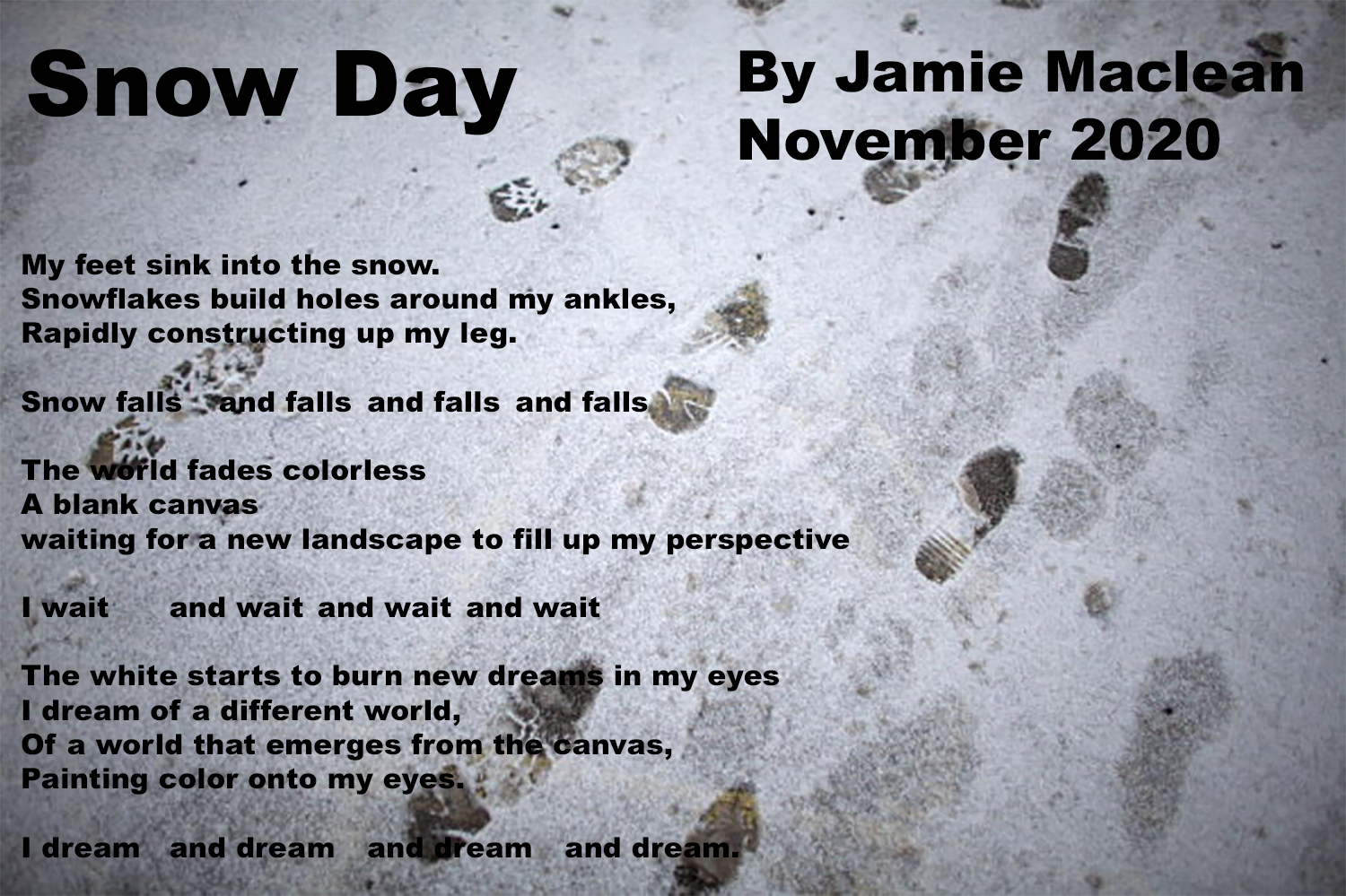 Snow Day

By Jamie Maclean
November 2020

My feet sink into the snow.
Snowflakes build holes around my ankles,
Rapidly constructing up my leg.

Snow falls   and falls  and falls  and falls

The world fades colorless
A blank canvas
waiting for a new landscape to fill up my perspective

I wait      and wait  and wait  and wait

The white starts to burn new dreams in my eyes
I dream of a different world,
Of a world that emerges from the canvas,
Painting color onto my eyes.

I dream   and dream   and dream   and dream.